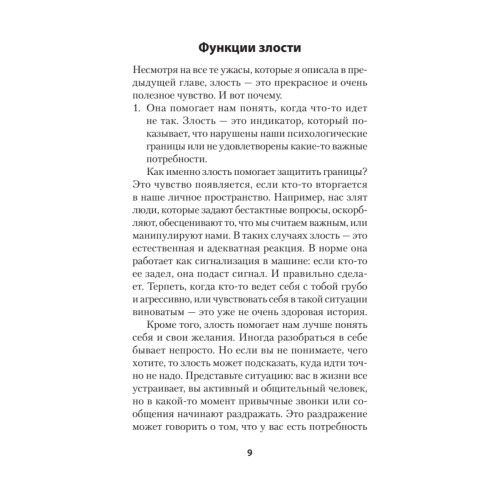 Функции злости

Несмотря на все те ужасы, которые я описала в предыдущей главе, злость — это прекрасное и очень полезное чувство. И вот почему.

1. Она помогает нам понять, когда что-то идет не так. Злость — это индикатор, который показывает, что нарушены наши психологические границы или не удовлетворены какие-то важные потребности.

Как именно злость помогает защитить границы? Это чувство появляется, если кто-то вторгается в наше личное пространство. Например, нас злят люди, которые задают бестактные вопросы, оскорбляют, обесценивают то, что мы считаем важным, или манипулируют нами. В таких случаях злость — это естественная и адекватная реакция. В норме она работает как сигнализация в машине: если кто-то ее задел, она подаст сигнал. И правильно сделает. Терпеть, когда кто-то ведет себя с тобой грубо и агрессивно, или чувствовать себя в такой ситуации виноватым — это уже не очень здоровая история.

Кроме того, злость помогает нам лучше понять себя и свои желания. Иногда разобраться в себе бывает непросто. Но если вы не понимаете, чего хотите, то злость может подсказать, куда идти точно не надо. Представьте ситуацию: вас в жизни все устраивает, вы активный и общительный человек, но в какой-то момент привычные звонки или сообщения начинают раздражать. Это раздражение может говорить о том, что у вас есть потребность

9